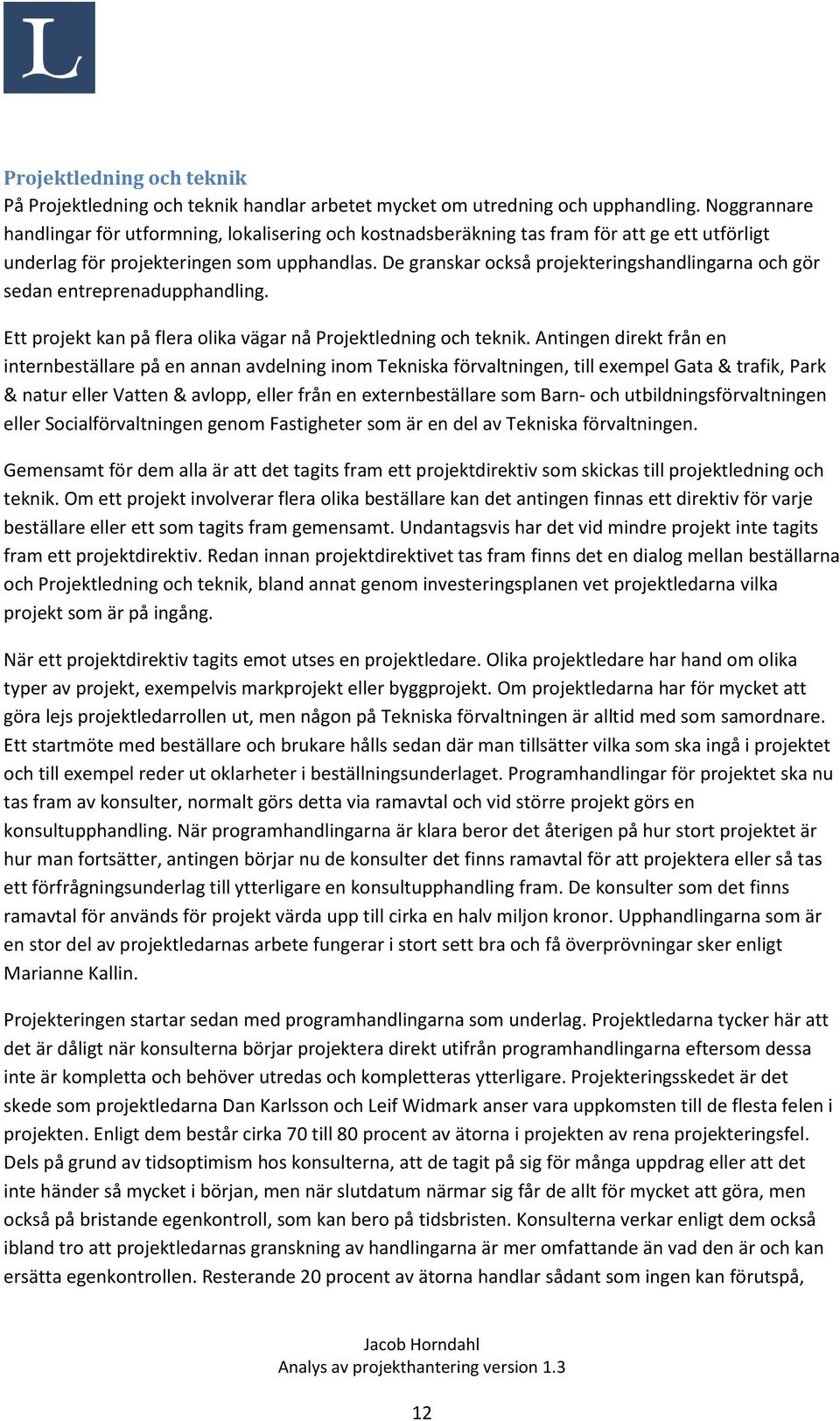 L

Projektledning och teknik
På Projektledning och teknik handlar arbetet mycket om utredning och upphandling. Noggrannare handlingar för utformning, lokalisering och kostnadsberäkning tas fram för att ge ett utförligt underlag för projekteringen som upphandlas. De granskar också projekteringshandlingarna och gör sedan entreprenadupphandling.

Ett projekt kan på flera olika vägar nå Projektledning och teknik. Antingen direkt från en internbeställare på en annan avdelning inom Tekniska förvaltningen, till exempel Gata & trafik, Park & natur eller Vatten & avlopp, eller från en externbeställare som Barn- och utbildningsförvaltningen eller Socialförvaltningen genom Fastigheter som är en del av Tekniska förvaltningen.

Gemensamt för dem alla är att det tagits fram ett projektdirektiv som skickas till projektledning och teknik. Om ett projekt involverar flera olika beställare kan det antingen finnas ett direktiv för varje beställare eller ett som tagits fram gemensamt. Undantagsvis har det vid mindre projekt inte tagits fram ett projektdirektiv. Redan innan projektdirektivet tas fram finns det en dialog mellan beställarna och Projektledning och teknik, bland annat genom investeringsplanen vet projektledarna vilka projekt som är på ingång.

När ett projektdirektiv tagits emot utses en projektledare. Olika projektledare har hand om olika typer av projekt, exempelvis markprojekt eller byggprojekt. Om projektledarna har för mycket att göra lejs projektledarrollen ut, men någon på Tekniska förvaltningen är alltid med som samordnare. Ett startmöte med beställare och brukare hålls sedan där man tillsätter vilka som ska ingå i projektet och till exempel reder ut oklarheter i beställningsunderlaget. Programhandlingar för projektet ska nu tas fram av konsulter, normalt görs detta via ramavtal och vid större projekt görs en konsultupphandling. När programhandlingarna är klara beror det återigen på hur stort projektet är hur man fortsätter, antingen börjar nu de konsulter det finns ramavtal för att projektera eller så tas ett förfrågningsunderlag till ytterligare en konsultupphandling fram. De konsulter som det finns ramavtal för används för projekt värda upp till cirka en halv miljon kronor. Upphandlingarna som är en stor del av projektledarnas arbete fungerar i stort sett bra och få överprövningar sker enligt Marianne Kallin.

Projekteringen startar sedan med programhandlingarna som underlag. Projektledarna tycker här att det är dåligt när konsulterna börjar projektera direkt utifrån programhandlingarna eftersom dessa inte är kompletta och behöver utredas och kompletteras ytterligare. Projekteringsskedet är det skede som projektledarna Dan Karlsson och Leif Widmark anser vara uppkomsten till de flesta felen i projekten. Enligt dem består cirka 70 till 80 procent av ätorna i projekten av rena projekteringsfel. Dels på grund av tidsoptimism hos konsulterna, att de tagit på sig för många uppdrag eller att det inte händer så mycket i början, men när slutdatum närmar sig får de allt för mycket att göra, men också på bristande egenkontroll, som kan bero på tidsbristen. Konsulterna verkar enligt dem också ibland tro att projektledarnas granskning av handlingarna är mer omfattande än vad den är och kan ersätta egenkontrollen. Resterande 20 procent av ätorna handlar sådant som ingen kan förutspå,

Jacob Horndahl
Analys av projekthantering version 1.3

12